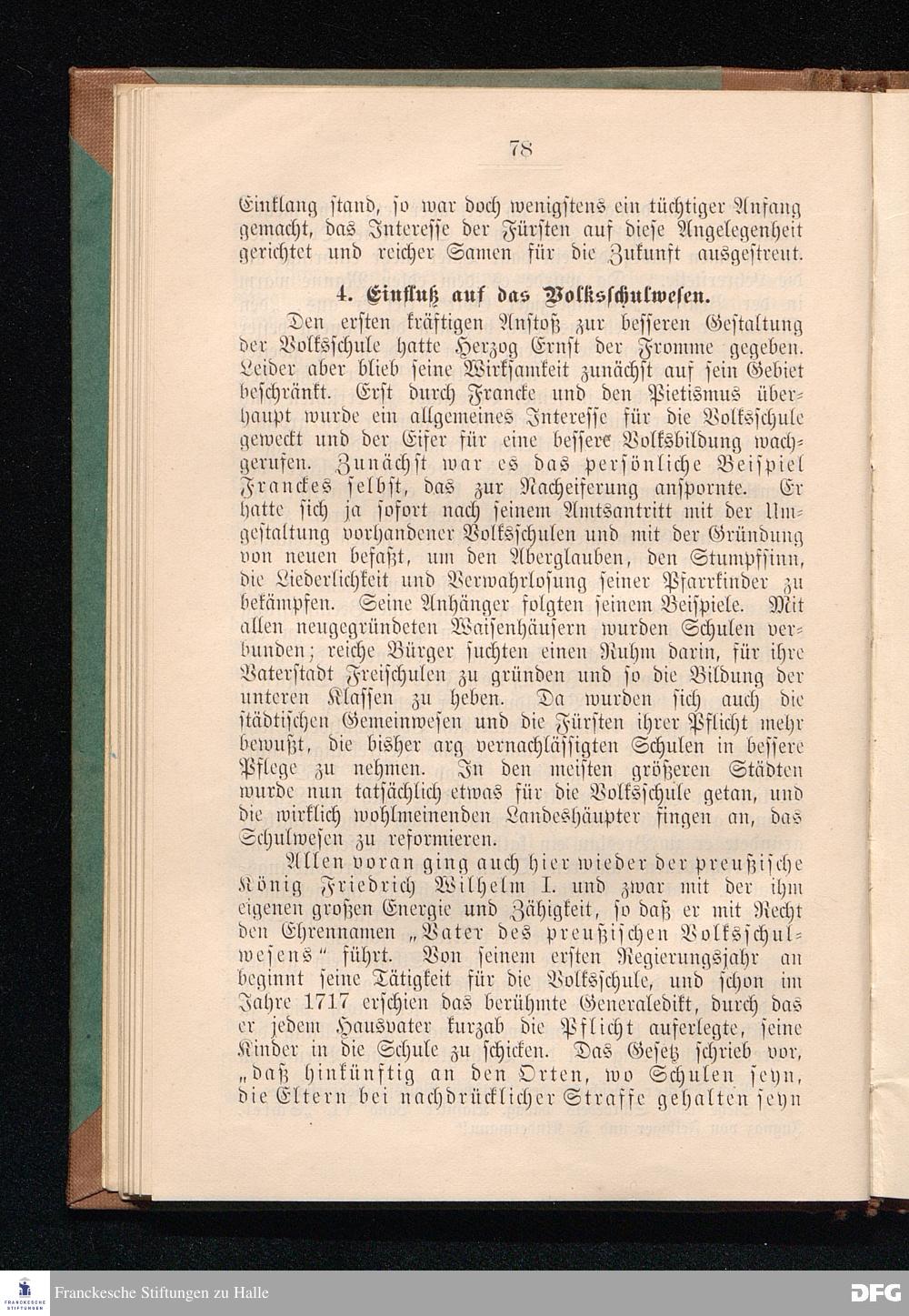 78

Einklang stand, so war doch wenigstens ein tüchtiger Anfang gemacht, das Interesse der Fürsten auf diese Angelegenheit gerichtet und reicher Samen für die Zukunft ausgestreut.

4. Einfluß auf das Volksschulwesen.

Den ersten kräftigen Anstoß zur besseren Gestaltung der Volksschule hatte Herzog Ernst der Fromme gegeben. Leider aber blieb seine Wirksamkeit zunächst auf sein Gebiet beschränkt. Erst durch Francke und den Pietismus überhaupt wurde ein allgemeines Interesse für die Volksschule geweckt und der Eifer für eine bessere Volksbildung wachgerufen. Zunächst war es das persönliche Beispiel Franckes selbst, das zur Nacheiferung anspornte. Er hatte sich ja sofort nach seinem Amtsantritt mit der Umgestaltung vorhandener Volksschulen und mit der Gründung von neuen befaßt, um den Aberglauben, den Stumpfsinn, die Liederlichkeit und Verwahrlosung seiner Pfarrkinder zu bekämpfen. Seine Anhänger folgten seinem Beispiele. Mit allen neugegründeten Waisenhäusern wurden Schulen verbunden; reiche Bürger suchten einen Ruhm darin, für ihre Vaterstadt Freischulen zu gründen und so die Bildung der unteren Klassen zu heben. Da wurden sich auch die städtischen Gemeinwesen und die Fürsten ihrer Pflicht mehr bewußt, die bisher arg vernachlässigten Schulen in bessere Pflege zu nehmen. In den meisten größeren Städten wurde nun tatsächlich etwas für die Volksschule getan, und die wirklich wohlmeinenden Landeshäupter fingen an, das Schulwesen zu reformieren.

Allen voran ging auch hier wieder der preußische König Friedrich Wilhelm I. und zwar mit der ihm eigenen großen Energie und Zähigkeit, so daß er mit Recht den Ehrennamen „Vater des preußischen Volksschulwesens“ führt. Von seinem ersten Regierungsjahr an beginnt seine Tätigkeit für die Volksschule, und schon im Jahre 1717 erschien das berühmte Generaledikt, durch das er jedem Hausvater kurzab die Pflicht auferlegte, seine Kinder in die Schule zu schicken. Das Gesetz schrieb vor, „daß hinkünftig an den Orten, wo Schulen seyn, die Eltern bei nachdrücklicher Straffe gehalten seyn

Franckesche Stiftungen zu Halle

DFG